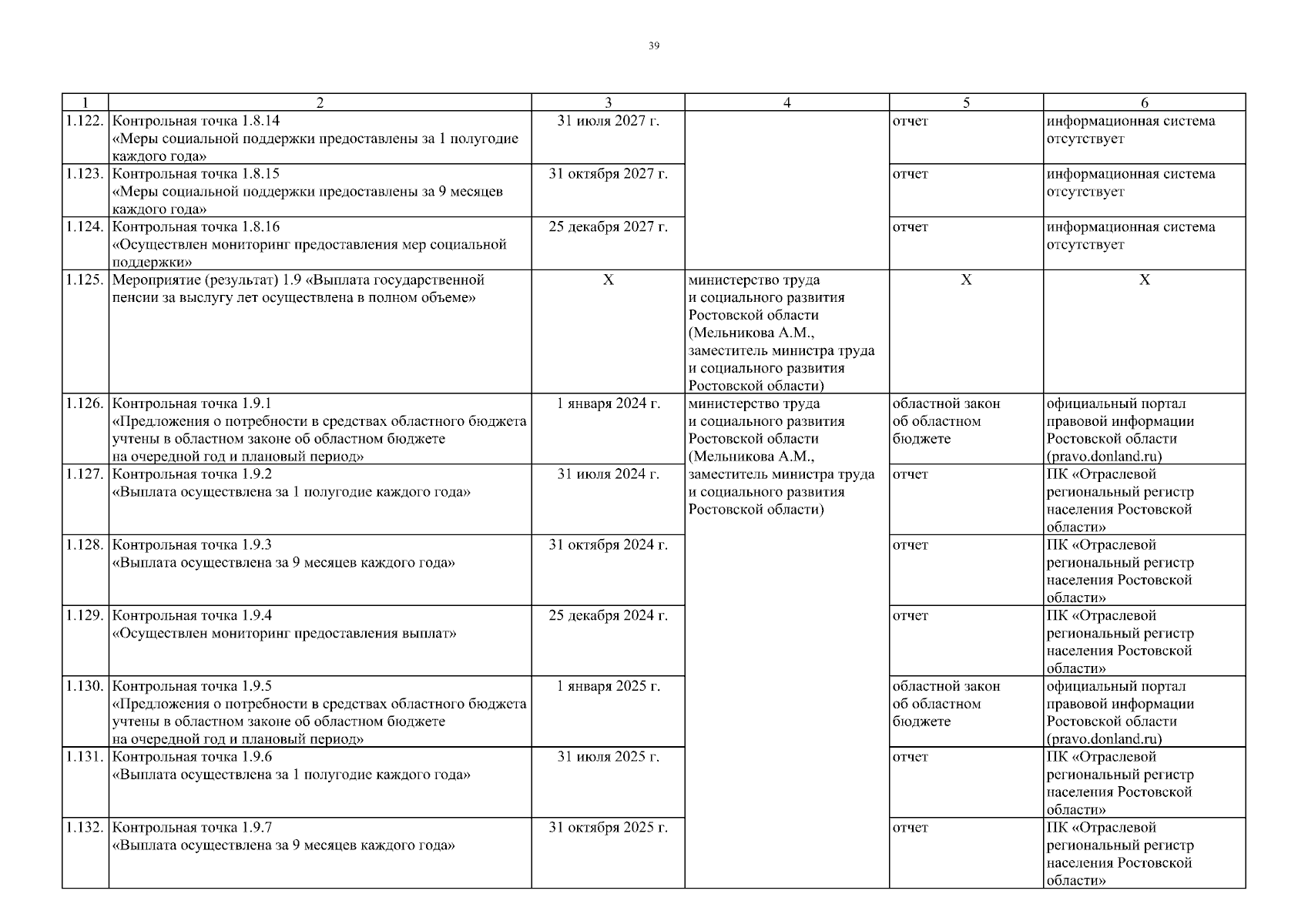 39

| 1 | 2 | 3 | 4 | 5 | 6 |
|---|---|---|---|---|---|
| 1.122. | Контрольная точка 1.8.14 «Меры социальной поддержки предоставлены за 1 полугодие каждого года» | 31 июля 2027 г. | | отчет | информационная система отсутствует |
| 1.123. | Контрольная точка 1.8.15 «Меры социальной поддержки предоставлены за 9 месяцев каждого года» | 31 октября 2027 г. | | отчет | информационная система отсутствует |
| 1.124. | Контрольная точка 1.8.16 «Осуществлен мониторинг предоставления мер социальной поддержки» | 25 декабря 2027 г. | | отчет | информационная система отсутствует |
| 1.125. | Мероприятие (результат) 1.9 «Выплата государственной пенсии за выслугу лет осуществлена в полном объеме» | Х | министерство труда и социального развития Ростовской области (Мельникова А.М., заместитель министра труда и социального развития Ростовской области) | Х | Х |
| 1.126. | Контрольная точка 1.9.1 «Предложения о потребности в средствах областного бюджета учтены в областном законе об областном бюджете на очередной год и плановый период» | 1 января 2024 г. | министерство труда и социального развития Ростовской области (Мельникова А.М., заместитель министра труда и социального развития Ростовской области) | областной закон об областном бюджете | официальный портал правовой информации Ростовской области (pravo.donland.ru) |
| 1.127. | Контрольная точка 1.9.2 «Выплата осуществлена за 1 полугодие каждого года» | 31 июля 2024 г. | | отчет | ПК «Отраслевой региональный регистр населения Ростовской области» |
| 1.128. | Контрольная точка 1.9.3 «Выплата осуществлена за 9 месяцев каждого года» | 31 октября 2024 г. | | отчет | ПК «Отраслевой региональный регистр населения Ростовской области» |
| 1.129. | Контрольная точка 1.9.4 «Осуществлен мониторинг предоставления выплат» | 25 декабря 2024 г. | | отчет | ПК «Отраслевой региональный регистр населения Ростовской области» |
| 1.130. | Контрольная точка 1.9.5 «Предложения о потребности в средствах областного бюджета учтены в областном законе об областном бюджете на очередной год и плановый период» | 1 января 2025 г. | | областной закон об областном бюджете | официальный портал правовой информации Ростовской области (pravo.donland.ru) |
| 1.131. | Контрольная точка 1.9.6 «Выплата осуществлена за 1 полугодие каждого года» | 31 июля 2025 г. | | отчет | ПК «Отраслевой региональный регистр населения Ростовской области» |
| 1.132. | Контрольная точка 1.9.7 «Выплата осуществлена за 9 месяцев каждого года» | 31 октября 2025 г. | | отчет | ПК «Отраслевой региональный регистр населения Ростовской области» |